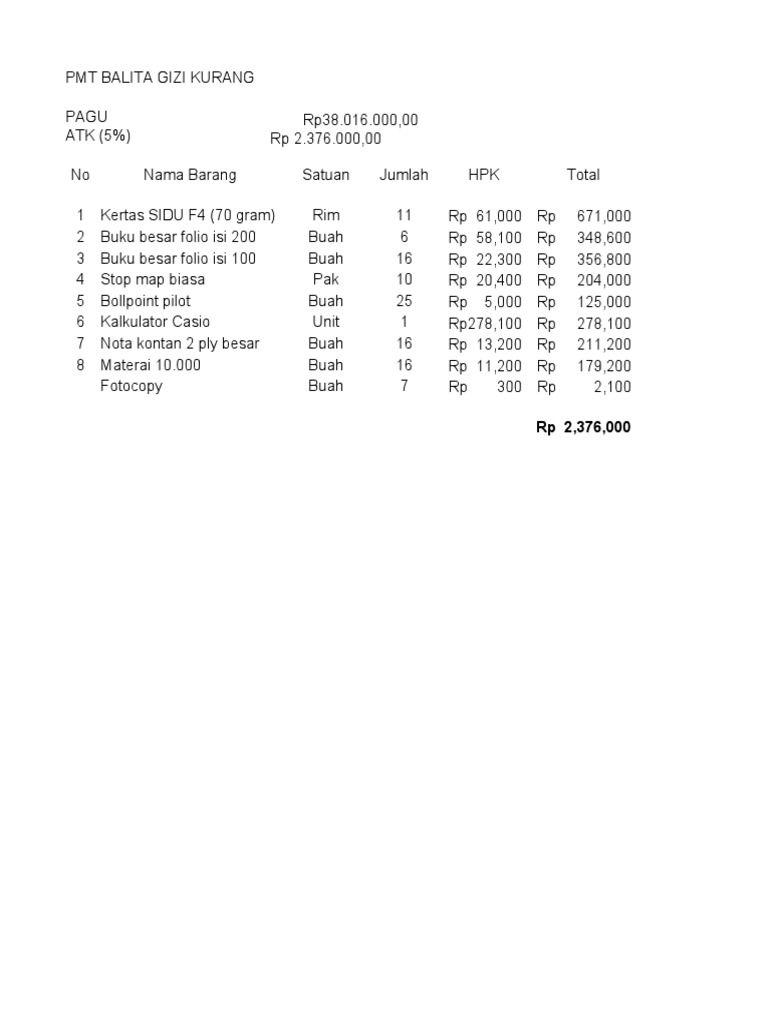 PMT BALITA GIZI KURANG

PAGU Rp38.016.000,00
ATK (5%) Rp 2.376.000,00

| No | Nama Barang | Satuan | Jumlah | HPK | Total |
|---|---|---|---|---|---|
| 1 | Kertas SIDU F4 (70 gram) | Rim | 11 | Rp 61,000 | Rp 671,000 |
| 2 | Buku besar folio isi 200 | Buah | 6 | Rp 58,100 | Rp 348,600 |
| 3 | Buku besar folio isi 100 | Buah | 16 | Rp 22,300 | Rp 356,800 |
| 4 | Stop map biasa | Pak | 10 | Rp 20,400 | Rp 204,000 |
| 5 | Bollpoint pilot | Buah | 25 | Rp 5,000 | Rp 125,000 |
| 6 | Kalkulator Casio | Unit | 1 | Rp278,100 | Rp 278,100 |
| 7 | Nota kontan 2 ply besar | Buah | 16 | Rp 13,200 | Rp 211,200 |
| 8 | Materai 10.000 | Buah | 16 | Rp 11,200 | Rp 179,200 |
| | Fotocopy | Buah | 7 | Rp 300 | Rp 2,100 |
| | | | | | Rp 2,376,000 |